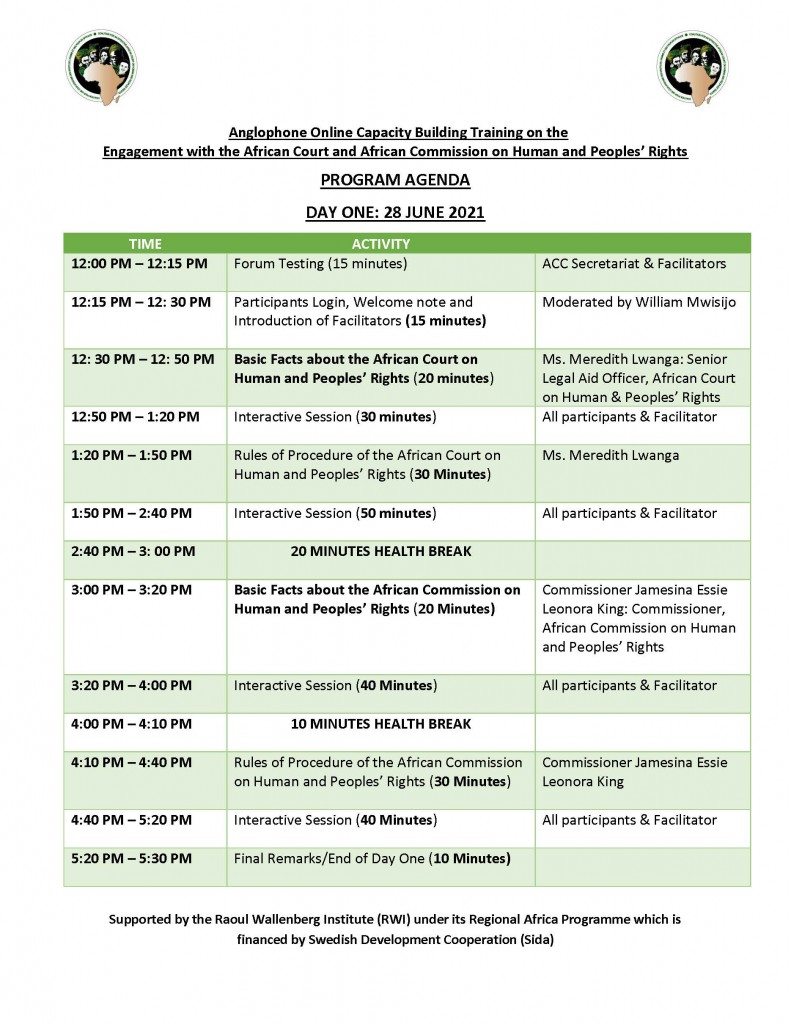 Anglophone Online Capacity Building Training on the Engagement with the African Court and African Commission on Human and Peoples' Rights

PROGRAM AGENDA

DAY ONE: 28 JUNE 2021

| TIME | ACTIVITY | |
|---|---|---|
| 12:00 PM – 12:15 PM | Forum Testing (15 minutes) | ACC Secretariat & Facilitators |
| 12:15 PM – 12: 30 PM | Participants Login, Welcome note and Introduction of Facilitators (15 minutes) | Moderated by William Mwisijo |
| 12: 30 PM – 12: 50 PM | Basic Facts about the African Court on Human and Peoples' Rights (20 minutes) | Ms. Meredith Lwanga: Senior Legal Aid Officer, African Court on Human & Peoples' Rights |
| 12:50 PM – 1:20 PM | Interactive Session (30 minutes) | All participants & Facilitator |
| 1:20 PM – 1:50 PM | Rules of Procedure of the African Court on Human and Peoples' Rights (30 Minutes) | Ms. Meredith Lwanga |
| 1:50 PM – 2:40 PM | Interactive Session (50 minutes) | All participants & Facilitator |
| 2:40 PM – 3: 00 PM | 20 MINUTES HEALTH BREAK | |
| 3:00 PM – 3:20 PM | Basic Facts about the African Commission on Human and Peoples' Rights (20 Minutes) | Commissioner Jamesina Essie Leonora King: Commissioner, African Commission on Human and Peoples' Rights |
| 3:20 PM – 4:00 PM | Interactive Session (40 Minutes) | All participants & Facilitator |
| 4:00 PM – 4:10 PM | 10 MINUTES HEALTH BREAK | |
| 4:10 PM – 4:40 PM | Rules of Procedure of the African Commission on Human and Peoples' Rights (30 Minutes) | Commissioner Jamesina Essie Leonora King |
| 4:40 PM – 5:20 PM | Interactive Session (40 Minutes) | All participants & Facilitator |
| 5:20 PM – 5:30 PM | Final Remarks/End of Day One (10 Minutes) | |

Supported by the Raoul Wallenberg Institute (RWI) under its Regional Africa Programme which is financed by Swedish Development Cooperation (Sida)